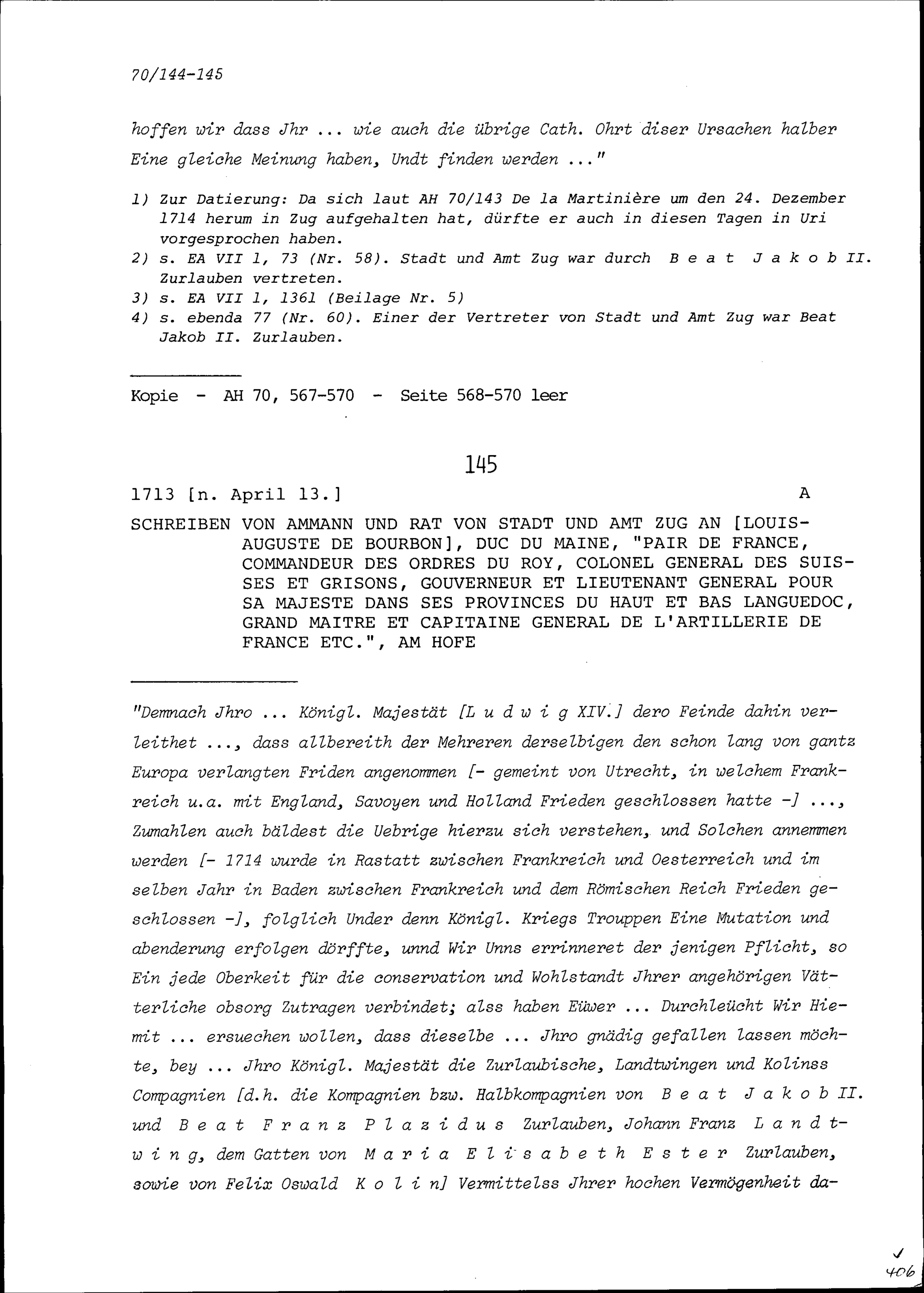 70/144-145

hoffen wir dass Jhr ... wie auch die übrige Cath. Ohrt diser Ursachen halber Eine gleiche Meinung haben, Undt finden werden ..."

1) Zur Datierung: Da sich laut AH 70/143 De la Martinière um den 24. Dezember 1714 herum in Zug aufgehalten hat, dürfte er auch in diesen Tagen in Uri vorgesprochen haben.
2) s. EA VII 1, 73 (Nr. 58). Stadt und Amt Zug war durch Beat Jakob II. Zurlauben vertreten.
3) s. EA VII 1, 1361 (Beilage Nr. 5)
4) s. ebenda 77 (Nr. 60). Einer der Vertreter von Stadt und Amt Zug war Beat Jakob II. Zurlauben.

Kopie - AH 70, 567-570 - Seite 568-570 leer

145

1713 [n. April 13.] A

SCHREIBEN VON AMMANN UND RAT VON STADT UND AMT ZUG AN [LOUIS-AUGUSTE DE BOURBON], DUC DU MAINE, "PAIR DE FRANCE, COMMANDEUR DES ORDRES DU ROY, COLONEL GENERAL DES SUISSES ET GRISONS, GOUVERNEUR ET LIEUTENANT GENERAL POUR SA MAJESTE DANS SES PROVINCES DU HAUT ET BAS LANGUEDOC, GRAND MAITRE ET CAPITAINE GENERAL DE L'ARTILLERIE DE FRANCE ETC.", AM HOFE

"Demnach Jhro ... Königl. Majestät [Ludwig XIV.] dero Feinde dahin verleithet ..., dass allbereith der Mehreren derselbigen den schon lang von gantz Europa verlangten Friden angenommen [- gemeint von Utrecht, in welchem Frankreich u.a. mit England, Savoyen und Holland Frieden geschlossen hatte -] ..., Zumahlen auch bäldest die Uebrige hierzu sich verstehen, und Solchen annemmen werden [- 1714 wurde in Rastatt zwischen Frankreich und Oesterreich und im selben Jahr in Baden zwischen Frankreich und dem Römischen Reich Frieden geschlossen -], folglich Under denn Königl. Kriegs Trouppen Eine Mutation und abenderung erfolgen dörffte, unnd Wir Unns errinneret der jenigen Pflicht, so Ein jede Oberkeit für die conservation und Wohlstandt Jhrer angehörigen Vätterliche obsorg Zutragen verbindet; alss haben Eüwer ... Durchleücht Wir Hiemit ... ersuechen wollen, dass dieselbe ... Jhro gnädig gefallen lassen möchte, bey ... Jhro Königl. Majestät die Zurlaubische, Landtwingen und Kolinss Compagnien [d.h. die Kompagnien bzw. Halbkompagnien von Beat Jakob II. und Beat Franz Plazidus Zurlauben, Johann Franz Landtwing, dem Gatten von Maria Elisabeth Ester Zurlauben, sowie von Felix Oswald Kolin] Vermittelss Jhrer hochen Vermögenheit da-

406